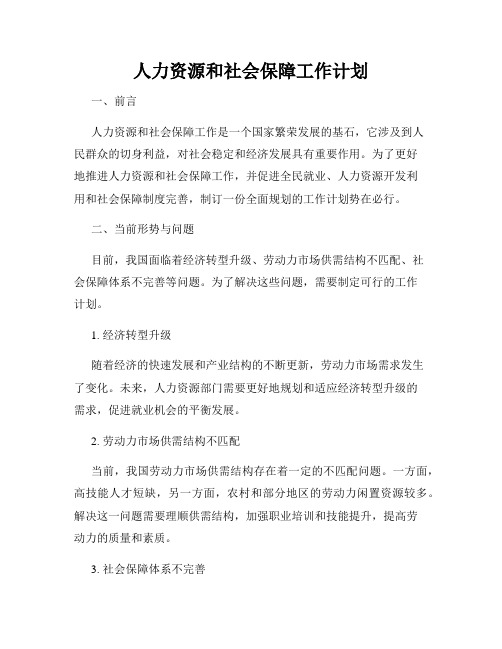 人力资源和社会保障工作计划

一、前言

人力资源和社会保障工作是一个国家繁荣发展的基石，它涉及到人民群众的切身利益，对社会稳定和经济发展具有重要作用。为了更好地推进人力资源和社会保障工作，并促进全民就业、人力资源开发利用和社会保障制度完善，制订一份全面规划的工作计划势在必行。

二、当前形势与问题

目前，我国面临着经济转型升级、劳动力市场供需结构不匹配、社会保障体系不完善等问题。为了解决这些问题，需要制定可行的工作计划。

1. 经济转型升级

随着经济的快速发展和产业结构的不断更新，劳动力市场需求发生了变化。未来，人力资源部门需要更好地规划和适应经济转型升级的需求，促进就业机会的平衡发展。

2. 劳动力市场供需结构不匹配

当前，我国劳动力市场供需结构存在着一定的不匹配问题。一方面，高技能人才短缺，另一方面，农村和部分地区的劳动力闲置资源较多。解决这一问题需要理顺供需结构，加强职业培训和技能提升，提高劳动力的质量和素质。

3. 社会保障体系不完善